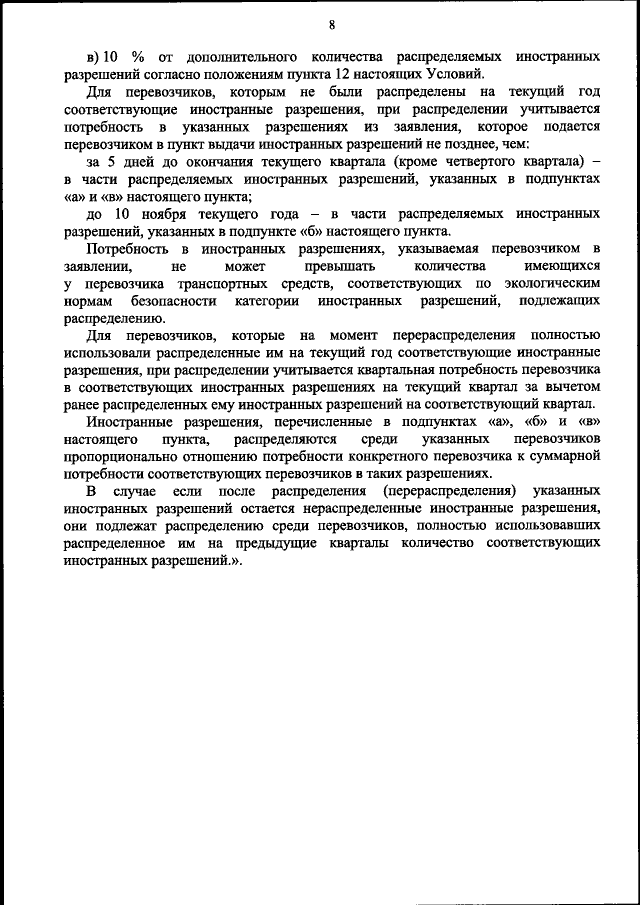 8

в) 10 % от дополнительного количества распределяемых иностранных разрешений согласно положениям пункта 12 настоящих Условий.

Для перевозчиков, которым не были распределены на текущий год соответствующие иностранные разрешения, при распределении учитывается потребность в указанных разрешениях из заявления, которое подается перевозчиком в пункт выдачи иностранных разрешений не позднее, чем:

за 5 дней до окончания текущего квартала (кроме четвертого квартала) – в части распределяемых иностранных разрешений, указанных в подпунктах «а» и «в» настоящего пункта;

до 10 ноября текущего года – в части распределяемых иностранных разрешений, указанных в подпункте «б» настоящего пункта.

Потребность в иностранных разрешениях, указываемая перевозчиком в заявлении, не может превышать количества имеющихся у перевозчика транспортных средств, соответствующих по экологическим нормам безопасности категории иностранных разрешений, подлежащих распределению.

Для перевозчиков, которые на момент перераспределения полностью использовали распределенные им на текущий год соответствующие иностранные разрешения, при распределении учитывается квартальная потребность перевозчика в соответствующих иностранных разрешениях на текущий квартал за вычетом ранее распределенных ему иностранных разрешений на соответствующий квартал.

Иностранные разрешения, перечисленные в подпунктах «а», «б» и «в» настоящего пункта, распределяются среди указанных перевозчиков пропорционально отношению потребности конкретного перевозчика к суммарной потребности соответствующих перевозчиков в таких разрешениях.

В случае если после распределения (перераспределения) указанных иностранных разрешений остается нераспределенные иностранные разрешения, они подлежат распределению среди перевозчиков, полностью использовавших распределенное им на предыдущие кварталы количество соответствующих иностранных разрешений.».